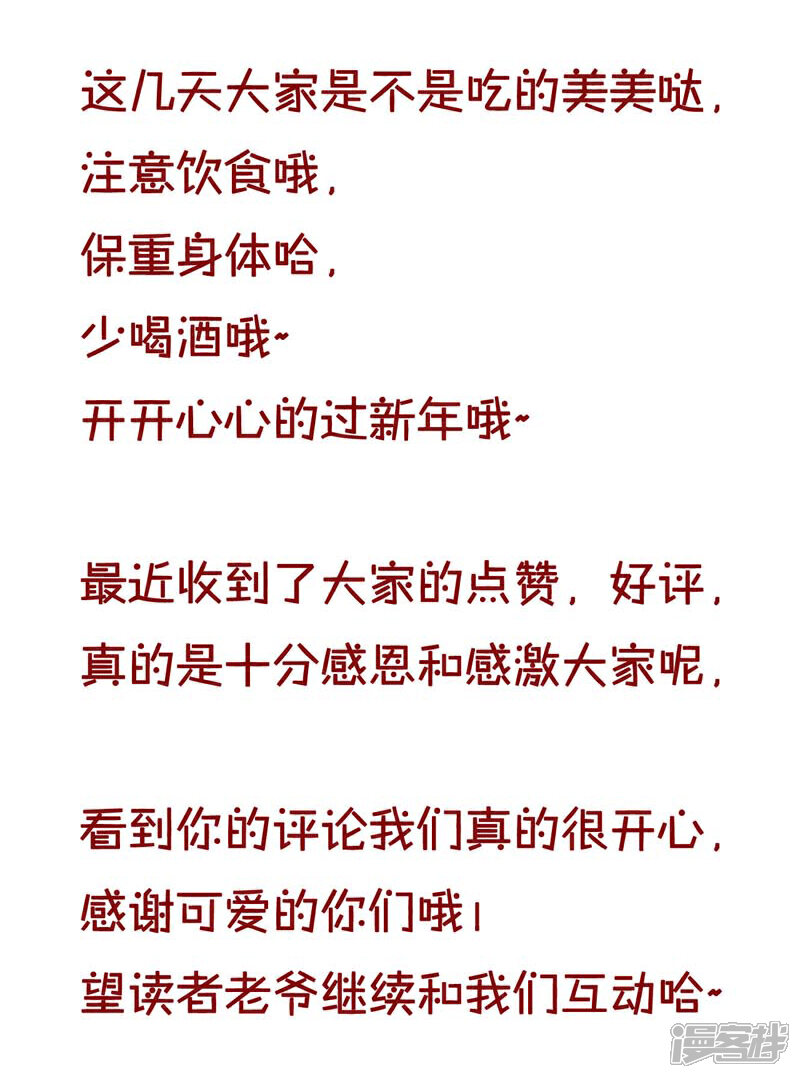 这几天大家是不是吃的美美哒，
注意饮食哦，
保重身体哈，
少喝酒哦~
开开心心的过新年哦~

最近收到了大家的点赞，好评，
真的是十分感恩和感激大家呢，

看到你的评论我们真的很开心，
感谢可爱的你们哦！
望读者老爷继续和我们互动哈~

漫客栈